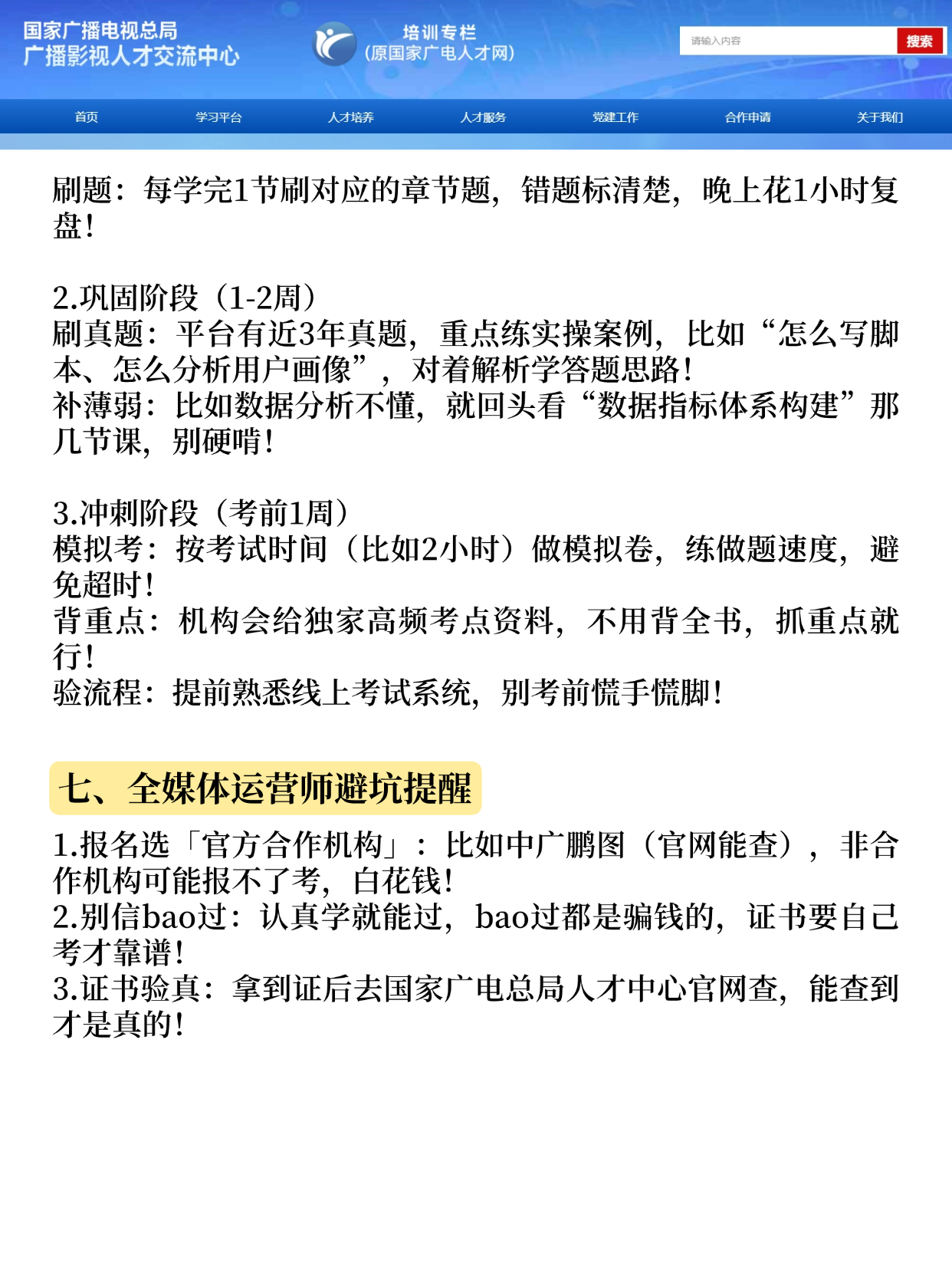 国家广播电视总局
广播影视人才交流中心

培训专栏
(原国家广电人才网)

请输入内容

搜索

首页　学习平台　人才培养　人才服务　党建工作　合作申请　关于我们

刷题：每学完1节刷对应的章节题，错题标清楚，晚上花1小时复盘！

2.巩固阶段（1-2周）
刷真题：平台有近3年真题，重点练实操案例，比如“怎么写脚本、怎么分析用户画像”，对着解析学答题思路！
补薄弱：比如数据分析不懂，就回头看“数据指标体系构建”那几节课，别硬啃！

3.冲刺阶段（考前1周）
模拟考：按考试时间（比如2小时）做模拟卷，练做题速度，避免超时！
背重点：机构会给独家高频考点资料，不用背全书，抓重点就行！
验流程：提前熟悉线上考试系统，别考前慌手慌脚！

七、全媒体运营师避坑提醒

1.报名选「官方合作机构」：比如中广鹏图（官网能查），非合作机构可能报不了考，白花钱！
2.别信bao过：认真学就能过，bao过都是骗钱的，证书要自己考才靠谱！
3.证书验真：拿到证后去国家广电总局人才中心官网查，能查到才是真的！